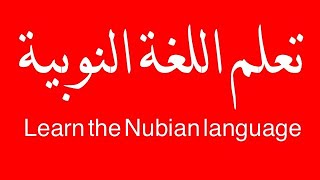 تعلم اللغة النوبية

Learn the Nubian language